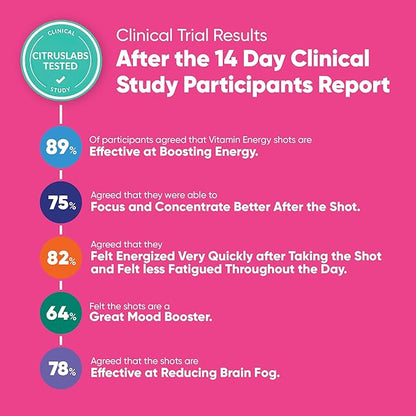 CLINICAL
CITRUSLABS TESTED
STUDY

Clinical Trial Results
After the 14 Day Clinical Study Participants Report

89%
Of participants agreed that Vitamin Energy shots are
Effective at Boosting Energy.

75%
Agreed that they were able to
Focus and Concentrate Better After the Shot.

82%
Agreed that they
Felt Energized Very Quickly after Taking the Shot and Felt less Fatigued Throughout the Day.

64%
Felt the shots are a
Great Mood Booster.

78%
Agreed that the shots are
Effective at Reducing Brain Fog.